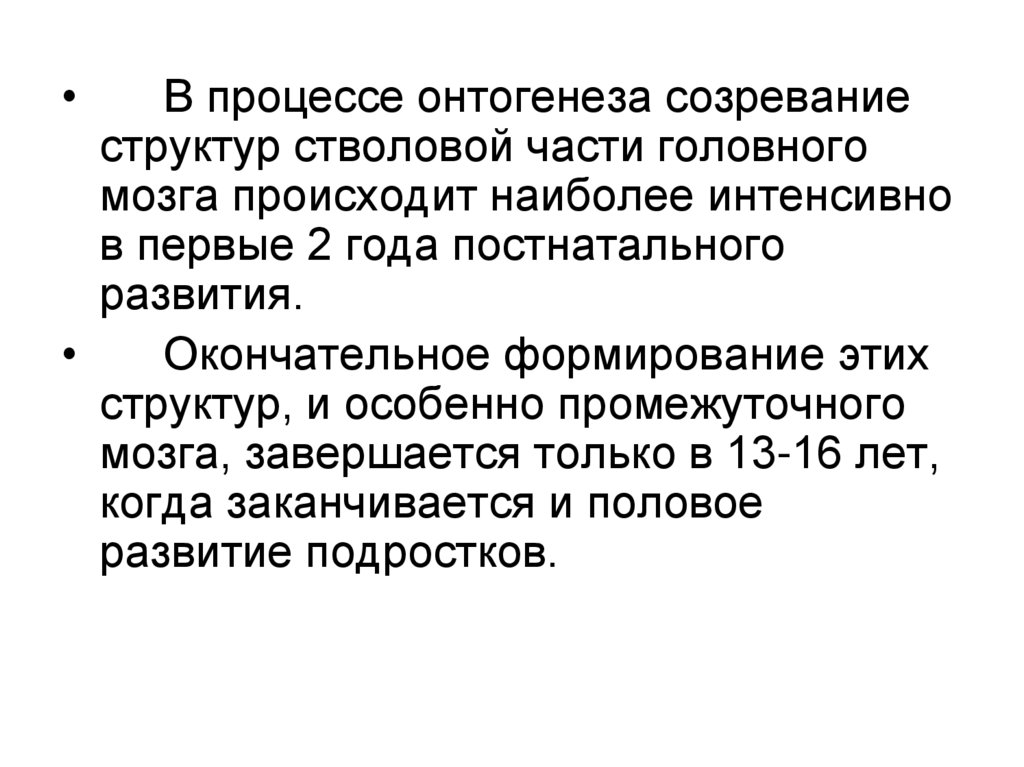 • В процессе онтогенеза созревание структур стволовой части головного мозга происходит наиболее интенсивно в первые 2 года постнатального развития.

• Окончательное формирование этих структур, и особенно промежуточного мозга, завершается только в 13-16 лет, когда заканчивается и половое развитие подростков.